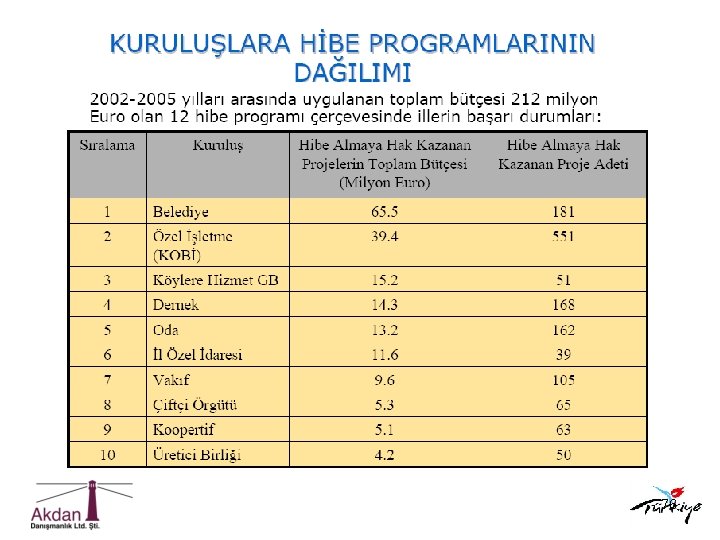 KURULUŞLARA HİBE PROGRAMLARININ DAĞILIMI

2002-2005 yılları arasında uygulanan toplam bütçesi 212 milyon Euro olan 12 hibe programı çerçevesinde illerin başarı durumları:

| Sıralama | Kuruluş | Hibe Almaya Hak Kazanan Projelerin Toplam Bütçesi (Milyon Euro) | Hibe Almaya Hak Kazanan Proje Adeti |
|---|---|---|---|
| 1 | Belediye | 65.5 | 181 |
| 2 | Özel İşletme (KOBİ) | 39.4 | 551 |
| 3 | Köylere Hizmet GB | 15.2 | 51 |
| 4 | Dernek | 14.3 | 168 |
| 5 | Oda | 13.2 | 162 |
| 6 | İl Özel İdaresi | 11.6 | 39 |
| 7 | Vakıf | 9.6 | 105 |
| 8 | Çiftçi Örgütü | 5.3 | 65 |
| 9 | Koopertif | 5.1 | 63 |
| 10 | Üretici Birliği | 4.2 | 50 |

Akdan
Danışmanlık Ltd. Şti.

Türkiye